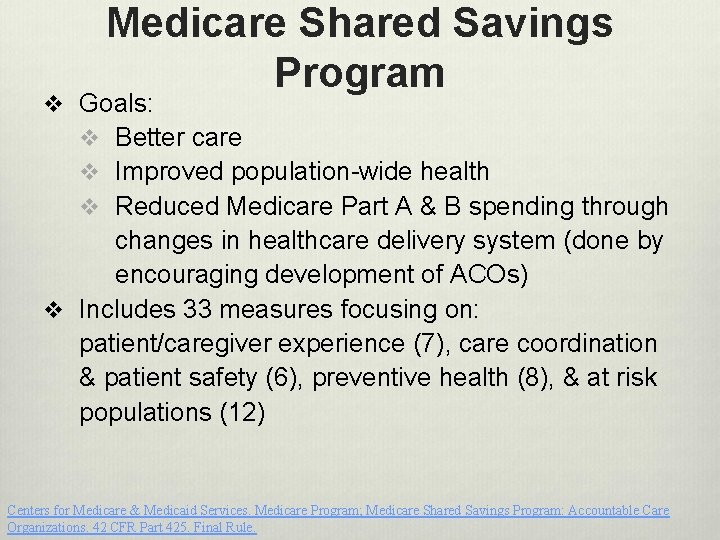 Medicare Shared Savings Program

❖ Goals:
❖ Better care
❖ Improved population-wide health
❖ Reduced Medicare Part A & B spending through changes in healthcare delivery system (done by encouraging development of ACOs)
❖ Includes 33 measures focusing on: patient/caregiver experience (7), care coordination & patient safety (6), preventive health (8), & at risk populations (12)

Centers for Medicare & Medicaid Services. Medicare Program; Medicare Shared Savings Program: Accountable Care Organizations. 42 CFR Part 425. Final Rule.